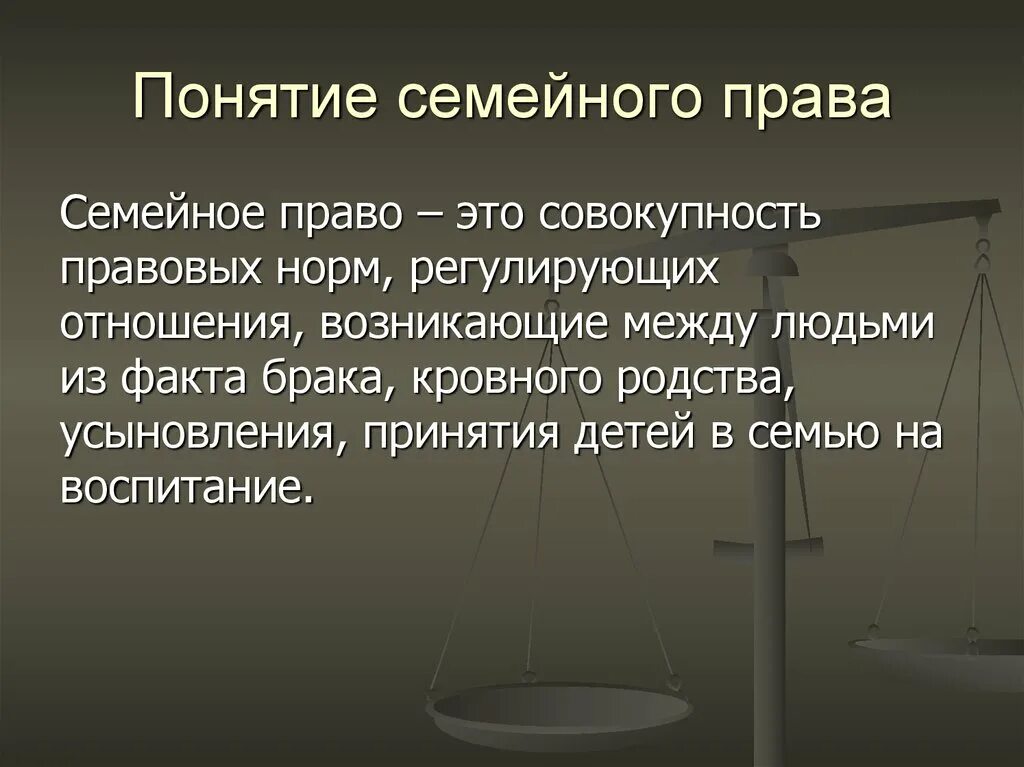 Понятие семейного права

Семейное право – это совокупность правовых норм, регулирующих отношения, возникающие между людьми из факта брака, кровного родства, усыновления, принятия детей в семью на воспитание.